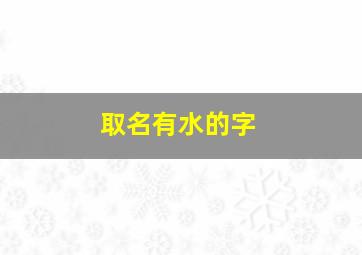 取名有水的字